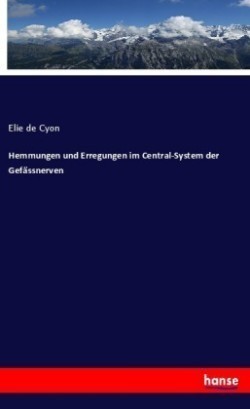 Elie de Cyon

Hemmungen und Erregungen im Central-System der Gefässnerven

hanse